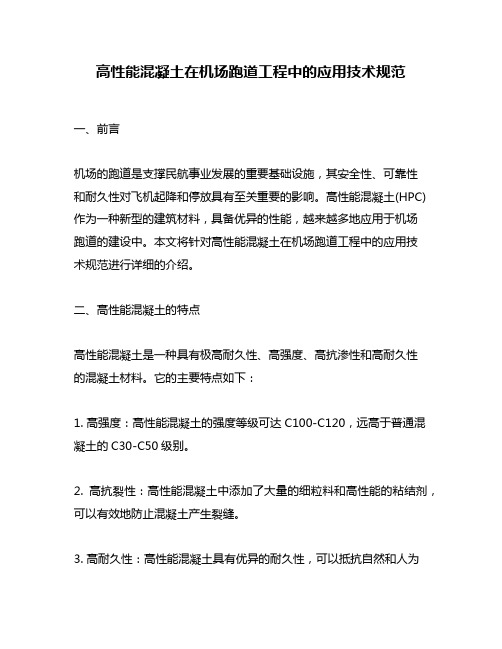 高性能混凝土在机场跑道工程中的应用技术规范

一、前言

机场的跑道是支撑民航事业发展的重要基础设施，其安全性、可靠性和耐久性对飞机起降和停放具有至关重要的影响。高性能混凝土(HPC)作为一种新型的建筑材料，具备优异的性能，越来越多地应用于机场跑道的建设中。本文将针对高性能混凝土在机场跑道工程中的应用技术规范进行详细的介绍。

二、高性能混凝土的特点

高性能混凝土是一种具有极高耐久性、高强度、高抗渗性和高耐久性的混凝土材料。它的主要特点如下：

1. 高强度：高性能混凝土的强度等级可达 C100-C120，远高于普通混凝土的 C30-C50 级别。

2. 高抗裂性：高性能混凝土中添加了大量的细粒料和高性能的粘结剂，可以有效地防止混凝土产生裂缝。

3. 高耐久性：高性能混凝土具有优异的耐久性，可以抵抗自然和人为